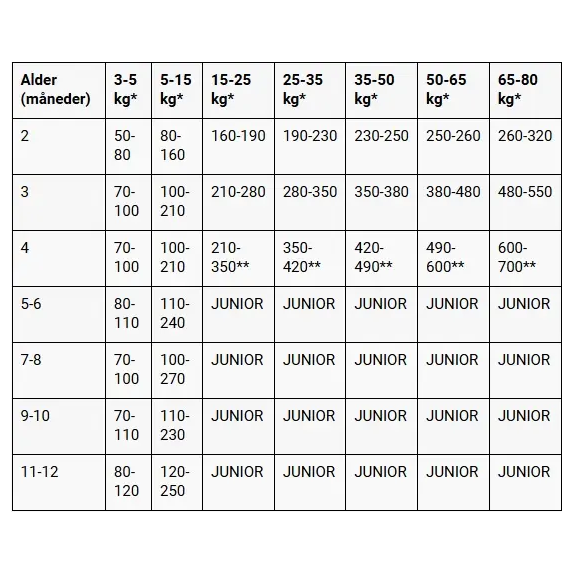 | Alder (måneder) | 3-5 kg* | 5-15 kg* | 15-25 kg* | 25-35 kg* | 35-50 kg* | 50-65 kg* | 65-80 kg* |
|---|---|---|---|---|---|---|---|
| 2 | 50-80 | 80-160 | 160-190 | 190-230 | 230-250 | 250-260 | 260-320 |
| 3 | 70-100 | 100-210 | 210-280 | 280-350 | 350-380 | 380-480 | 480-550 |
| 4 | 70-100 | 100-210 | 210-350** | 350-420** | 420-490** | 490-600** | 600-700** |
| 5-6 | 80-110 | 110-240 | JUNIOR | JUNIOR | JUNIOR | JUNIOR | JUNIOR |
| 7-8 | 70-100 | 100-270 | JUNIOR | JUNIOR | JUNIOR | JUNIOR | JUNIOR |
| 9-10 | 70-110 | 110-230 | JUNIOR | JUNIOR | JUNIOR | JUNIOR | JUNIOR |
| 11-12 | 80-120 | 120-250 | JUNIOR | JUNIOR | JUNIOR | JUNIOR | JUNIOR |